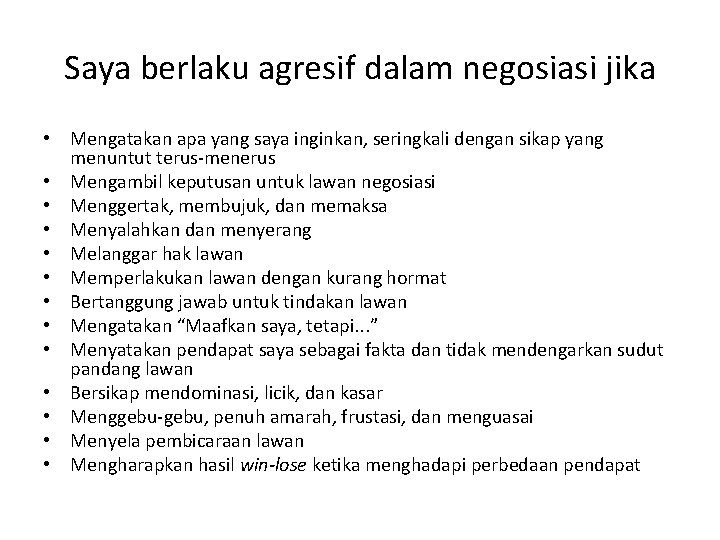 Saya berlaku agresif dalam negosiasi jika

• Mengatakan apa yang saya inginkan, seringkali dengan sikap yang menuntut terus-menerus
• Mengambil keputusan untuk lawan negosiasi
• Menggertak, membujuk, dan memaksa
• Menyalahkan dan menyerang
• Melanggar hak lawan
• Memperlakukan lawan dengan kurang hormat
• Bertanggung jawab untuk tindakan lawan
• Mengatakan “Maafkan saya, tetapi...”
• Menyatakan pendapat saya sebagai fakta dan tidak mendengarkan sudut pandang lawan
• Bersikap mendominasi, licik, dan kasar
• Menggebu-gebu, penuh amarah, frustasi, dan menguasai
• Menyela pembicaraan lawan
• Mengharapkan hasil win-lose ketika menghadapi perbedaan pendapat